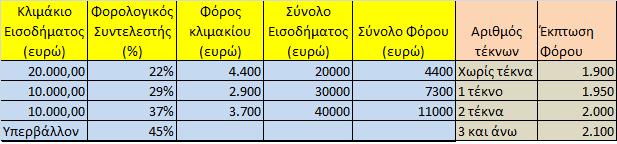 | Κλιμάκιο Εισοδήματος (ευρώ) | Φορολογικός Συντελεστής (%) | Φόρος κλιμακίου (ευρώ) | Σύνολο Εισοδήματος (ευρώ) | Σύνολο Φόρου (ευρώ) | Αριθμός τέκνων | Έκπτωση Φόρου |
|---|---|---|---|---|---|---|
| 20.000,00 | 22% | 4.400 | 20000 | 4400 | Χωρίς τέκνα | 1.900 |
| 10.000,00 | 29% | 2.900 | 30000 | 7300 | 1 τέκνο | 1.950 |
| 10.000,00 | 37% | 3.700 | 40000 | 11000 | 2 τέκνα | 2.000 |
| Υπερβάλλον | 45% | | | | 3 και άνω | 2.100 |